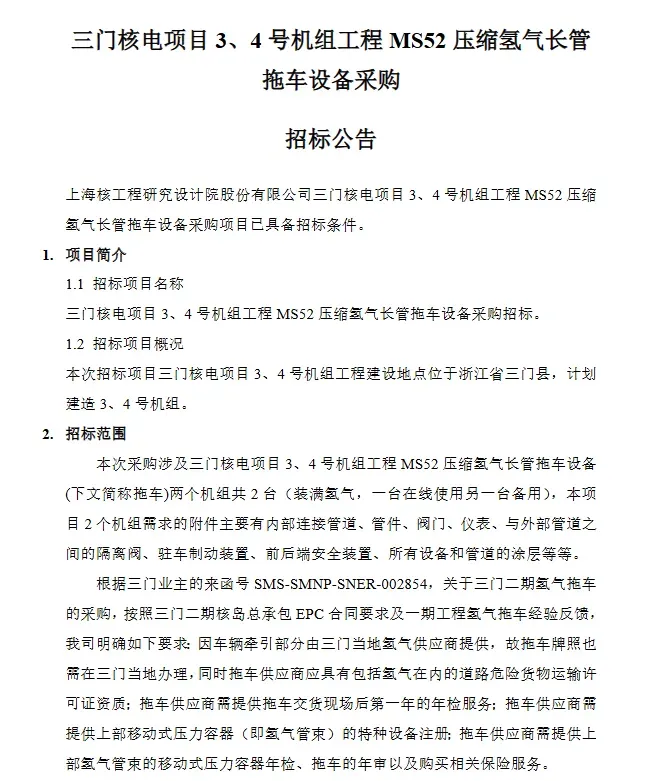 三门核电项目 3、4 号机组工程 MS52 压缩氢气长管拖车设备采购

招标公告

上海核工程研究设计院股份有限公司三门核电项目 3、4 号机组工程 MS52 压缩氢气长管拖车设备采购项目已具备招标条件。

1. 项目简介

1.1 招标项目名称

三门核电项目 3、4 号机组工程 MS52 压缩氢气长管拖车设备采购招标。

1.2 招标项目概况

本次招标项目三门核电项目 3、4 号机组工程建设地点位于浙江省三门县，计划建造 3、4 号机组。

2. 招标范围

本次采购涉及三门核电项目 3、4 号机组工程 MS52 压缩氢气长管拖车设备(下文简称拖车)两个机组共 2 台（装满氢气，一台在线使用另一台备用），本项目 2 个机组需求的附件主要有内部连接管道、管件、阀门、仪表、与外部管道之间的隔离阀、驻车制动装置、前后端安全装置、所有设备和管道的涂层等等。

根据三门业主的来函号 SMS-SMNP-SNER-002854，关于三门二期氢气拖车的采购，按照三门二期核岛总承包 EPC 合同要求及一期工程氢气拖车经验反馈，我司明确如下要求：因车辆牵引部分由三门当地氢气供应商提供，故拖车牌照也需在三门当地办理，同时拖车供应商应具有包括氢气在内的道路危险货物运输许可证资质；拖车供应商需提供拖车交货现场后第一年的年检服务；拖车供应商需提供上部移动式压力容器（即氢气管束）的特种设备注册；拖车供应商需提供上部氢气管束的移动式压力容器年检、拖车的年审以及购买相关保险服务。